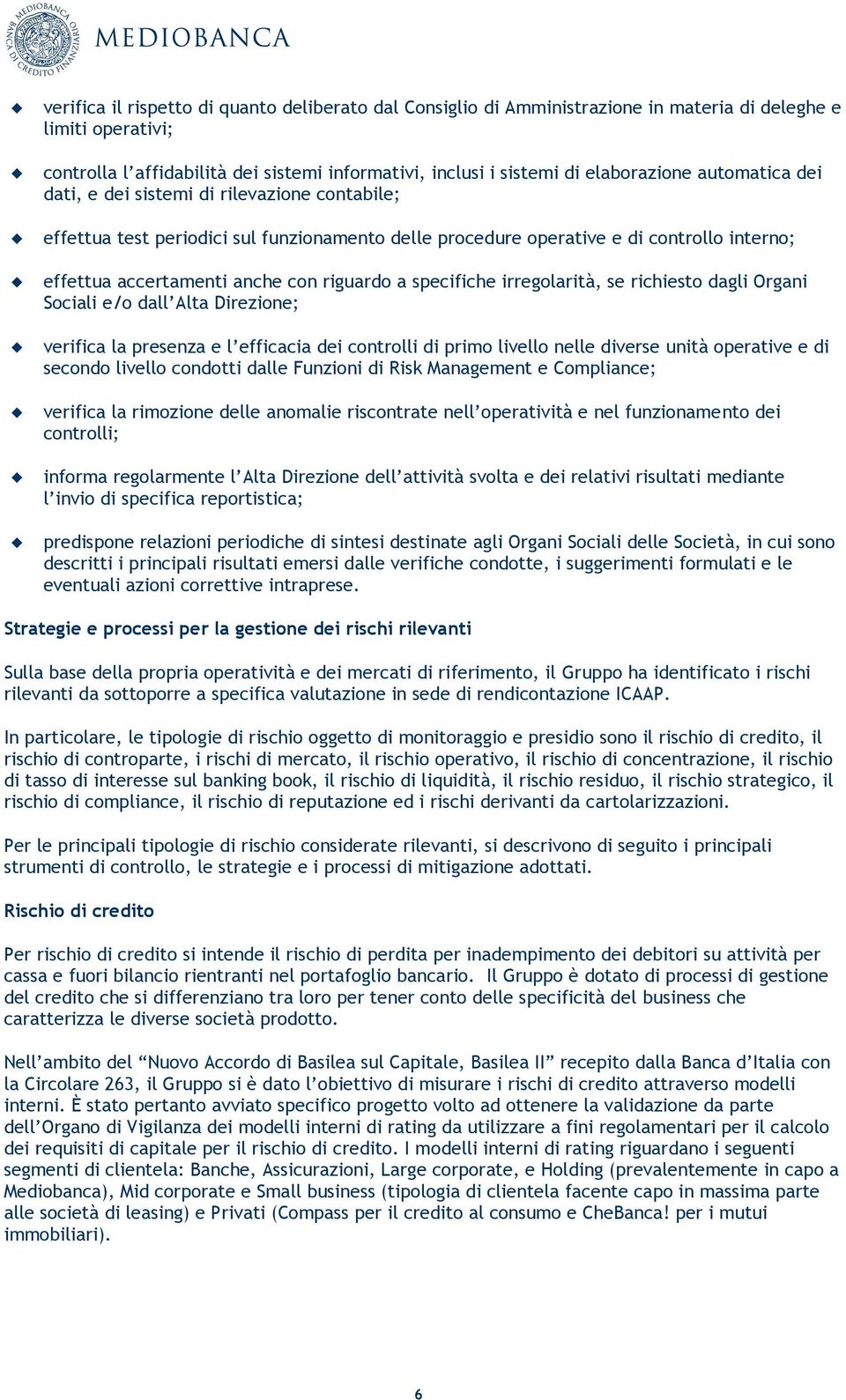 MEDIOBANCA BANCA DI CREDITO FINANZIARIO

MEDIOBANCA

verifica il rispetto di quanto deliberato dal Consiglio di Amministrazione in materia di deleghe e limiti operativi;

controlla l'affidabilità dei sistemi informativi, inclusi i sistemi di elaborazione automatica dei dati, e dei sistemi di rilevazione contabile;

effettua test periodici sul funzionamento delle procedure operative e di controllo interno;

effettua accertamenti anche con riguardo a specifiche irregolarità, se richiesto dagli Organi Sociali e/o dall'Alta Direzione;

verifica la presenza e l'efficacia dei controlli di primo livello nelle diverse unità operative e di secondo livello condotti dalle Funzioni di Risk Management e Compliance;

verifica la rimozione delle anomalie riscontrate nell'operatività e nel funzionamento dei controlli;

informa regolarmente l'Alta Direzione dell'attività svolta e dei relativi risultati mediante l'invio di specifica reportistica;

predispone relazioni periodiche di sintesi destinate agli Organi Sociali delle Società, in cui sono descritti i principali risultati emersi dalle verifiche condotte, i suggerimenti formulati e le eventuali azioni correttive intraprese.

Strategie e processi per la gestione dei rischi rilevanti

Sulla base della propria operatività e dei mercati di riferimento, il Gruppo ha identificato i rischi rilevanti da sottoporre a specifica valutazione in sede di rendicontazione ICAAP.

In particolare, le tipologie di rischio oggetto di monitoraggio e presidio sono il rischio di credito, il rischio di controparte, i rischi di mercato, il rischio operativo, il rischio di concentrazione, il rischio di tasso di interesse sul banking book, il rischio di liquidità, il rischio residuo, il rischio strategico, il rischio di compliance, il rischio di reputazione ed i rischi derivanti da cartolarizzazioni.

Per le principali tipologie di rischio considerate rilevanti, si descrivono di seguito i principali strumenti di controllo, le strategie e i processi di mitigazione adottati.

Rischio di credito

Per rischio di credito si intende il rischio di perdita per inadempimento dei debitori su attività per cassa e fuori bilancio rientranti nel portafoglio bancario. Il Gruppo è dotato di processi di gestione del credito che si differenziano tra loro per tener conto delle specificità del business che caratterizza le diverse società prodotto.

Nell'ambito del "Nuovo Accordo di Basilea sul Capitale, Basilea II" recepito dalla Banca d'Italia con la Circolare 263, il Gruppo si è dato l'obiettivo di misurare i rischi di credito attraverso modelli interni. È stato pertanto avviato specifico progetto volto ad ottenere la validazione da parte dell'Organo di Vigilanza dei modelli interni di rating da utilizzare a fini regolamentari per il calcolo dei requisiti di capitale per il rischio di credito. I modelli interni di rating riguardano i seguenti segmenti di clientela: Banche, Assicurazioni, Large corporate, e Holding (prevalentemente in capo a Mediobanca), Mid corporate e Small business (tipologia di clientela facente capo in massima parte alle società di leasing) e Privati (Compass per il credito al consumo e CheBanca! per i mutui immobiliari).

6